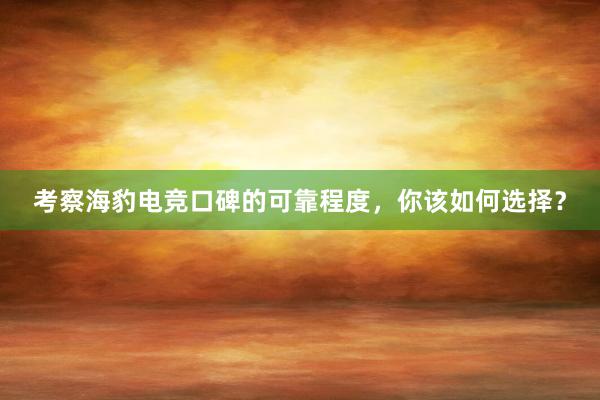 考察海豹电竞口碑的可靠程度，你该如何选择？